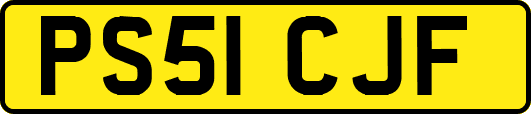 PS51 CJF